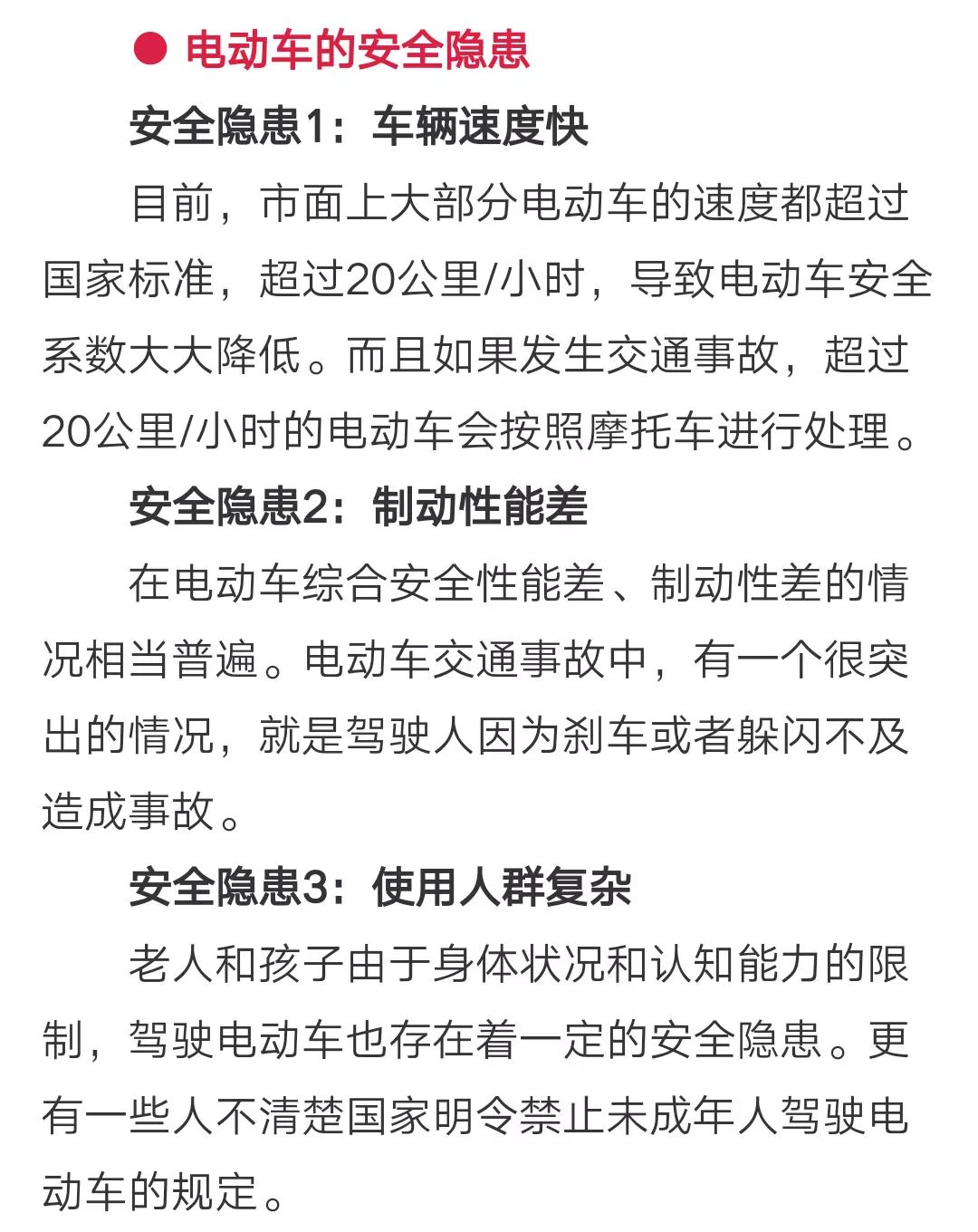 ● 电动车的安全隐患

安全隐患1：车辆速度快

目前，市面上大部分电动车的速度都超过国家标准，超过20公里/小时，导致电动车安全系数大大降低。而且如果发生交通事故，超过20公里/小时的电动车会按照摩托车进行处理。

安全隐患2：制动性能差

在电动车综合安全性能差、制动性差的情况相当普遍。电动车交通事故中，有一个很突出的情况，就是驾驶人因为刹车或者躲闪不及造成事故。

安全隐患3：使用人群复杂

老人和孩子由于身体状况和认知能力的限制，驾驶电动车也存在着一定的安全隐患。更有一些人不清楚国家明令禁止未成年人驾驶电动车的规定。